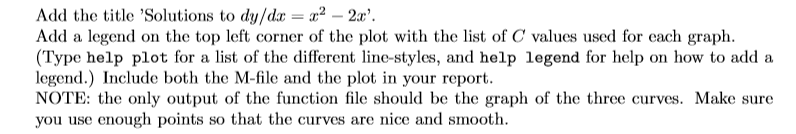 Add the title 'Solutions to $dy/dx = x^2 - 2x$'.
Add a legend on the top left corner of the plot with the list of $C$ values used for each graph. (Type help plot for a list of the different line-styles, and help legend for help on how to add a legend.) Include both the M-file and the plot in your report.
NOTE: the only output of the function file should be the graph of the three curves. Make sure you use enough points so that the curves are nice and smooth.